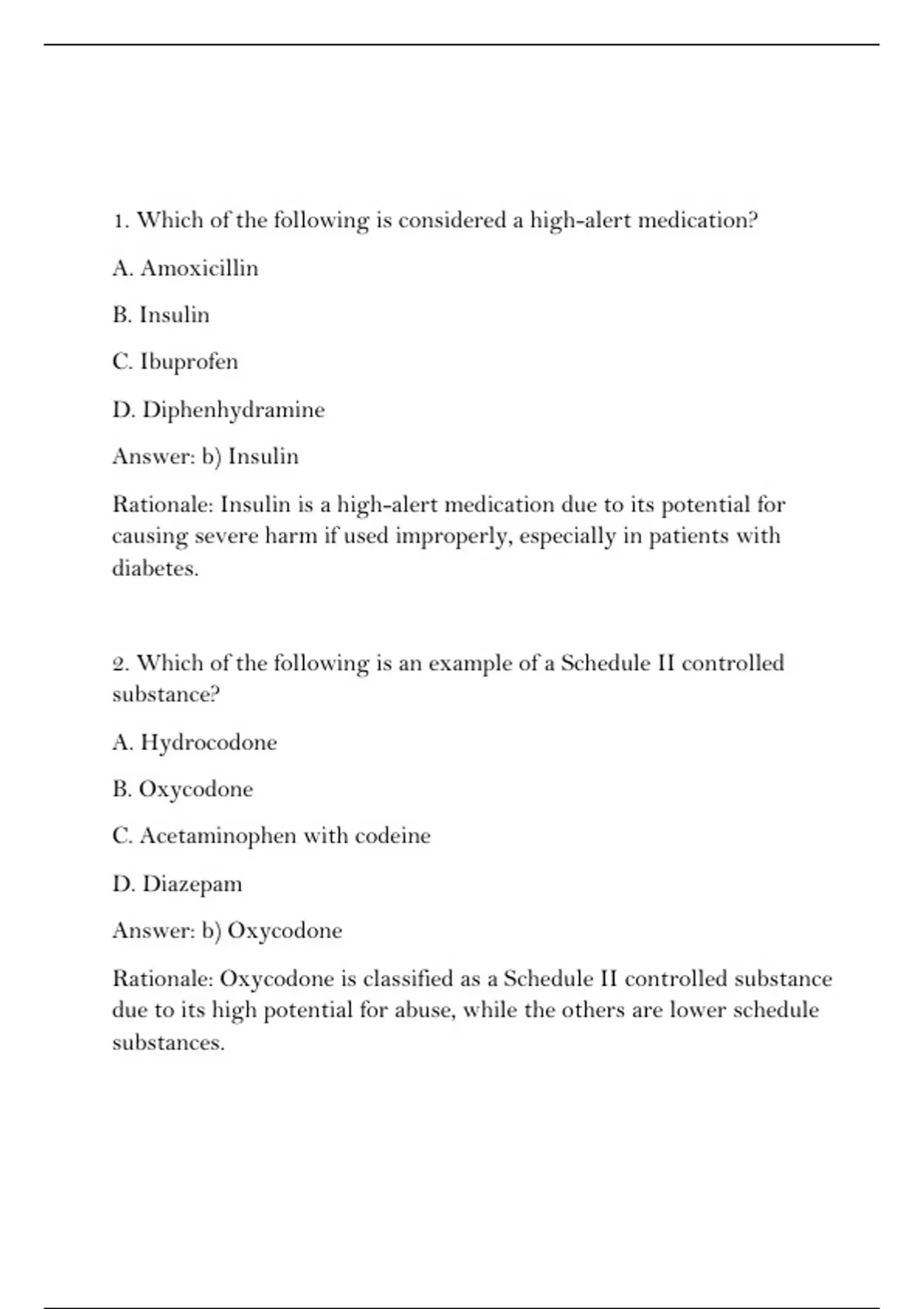 1. Which of the following is considered a high-alert medication?

A. Amoxicillin

B. Insulin

C. Ibuprofen

D. Diphenhydramine

Answer: b) Insulin

Rationale: Insulin is a high-alert medication due to its potential for causing severe harm if used improperly, especially in patients with diabetes.

2. Which of the following is an example of a Schedule II controlled substance?

A. Hydrocodone

B. Oxycodone

C. Acetaminophen with codeine

D. Diazepam

Answer: b) Oxycodone

Rationale: Oxycodone is classified as a Schedule II controlled substance due to its high potential for abuse, while the others are lower schedule substances.